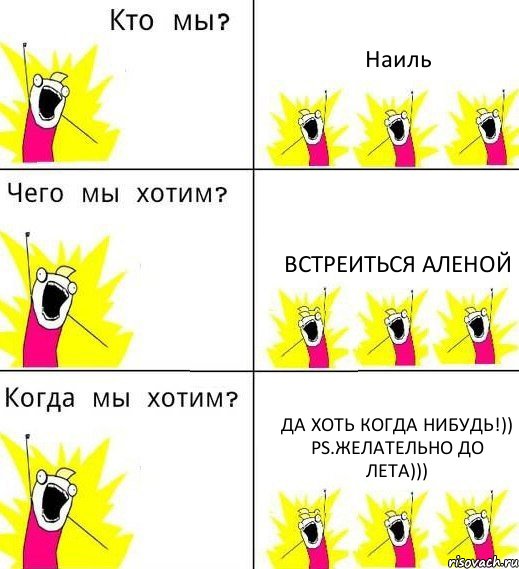 Кто мы?

Наиль

Чего мы хотим?

ВСТРЕИТЬСЯ АЛЕНОЙ

Когда мы хотим?

ДА ХОТЬ КОГДА НИБУДЬ!)) PS.ЖЕЛАТЕЛЬНО ДО ЛЕТА)))

risovach.ru